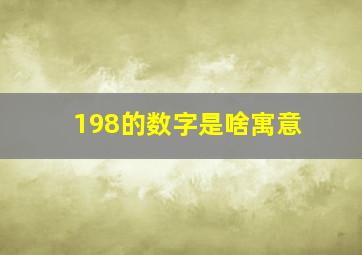 198的数字是啥寓意